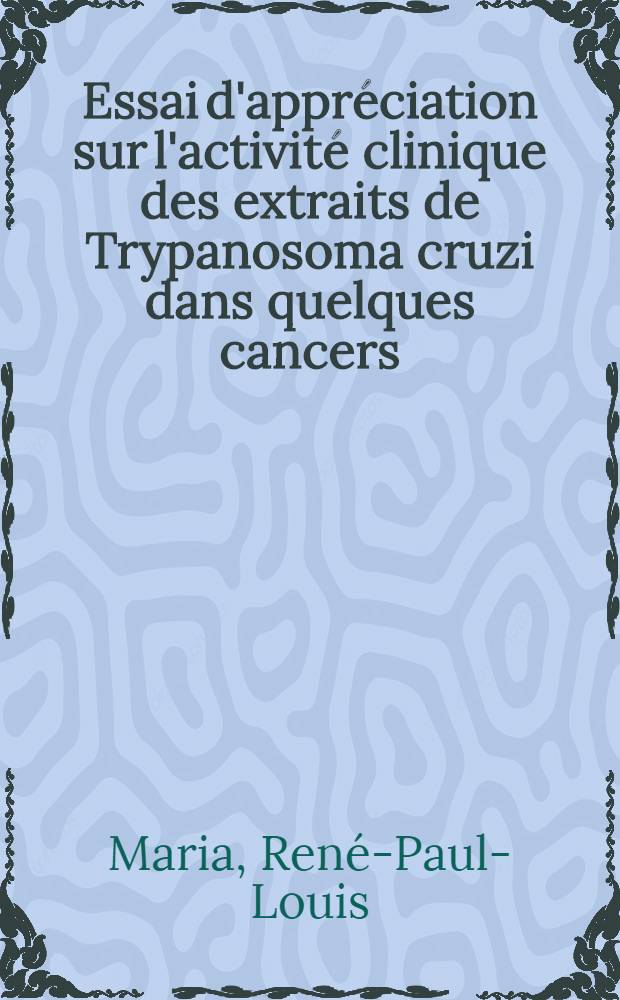 Essai d'appréciation sur l'activité clinique des extraits de Trypanosoma cruzi dans quelques cancers

Maria, René-Paul-Louis